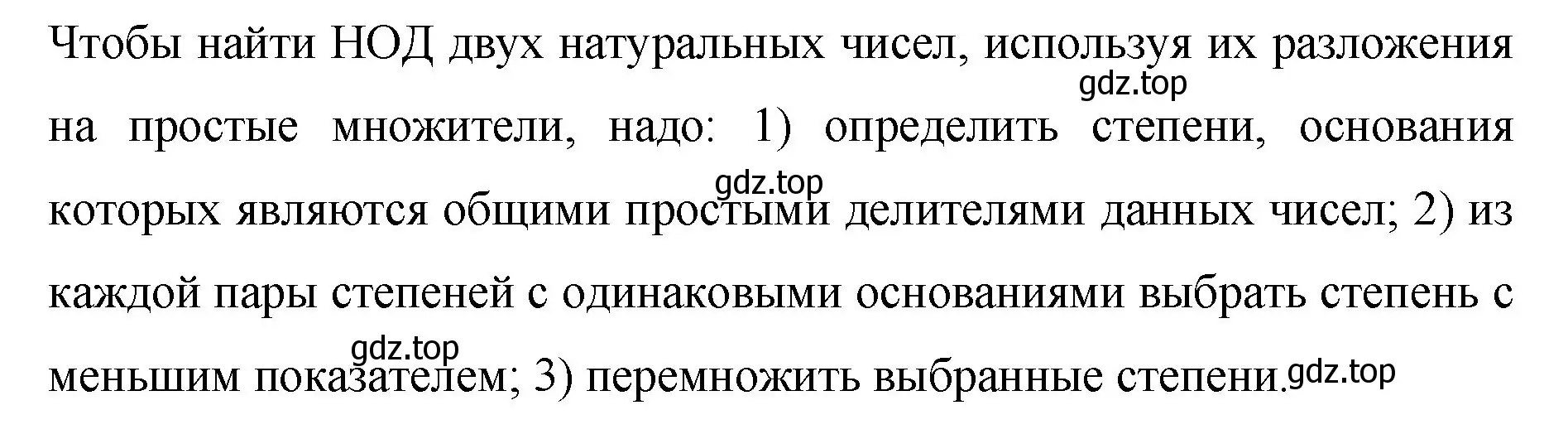 Чтобы найти НОД двух натуральных чисел, используя их разложения на простые множители, надо: 1) определить степени, основания которых являются общими простыми делителями данных чисел; 2) из каждой пары степеней с одинаковыми основаниями выбрать степень с меньшим показателем; 3) перемножить выбранные степени.

gdz.top
gdz.top
gdz.top
gdz.top